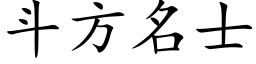 斗方名士